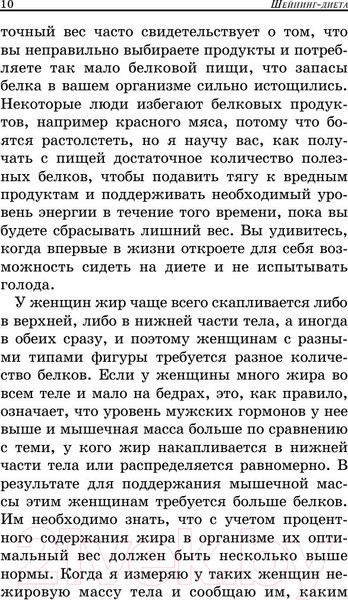 10 Шейпинг-диета

точный вес часто свидетельствует о том, что вы неправильно выбираете продукты и потребляете так мало белковой пищи, что запасы белка в вашем организме сильно истощились. Некоторые люди избегают белковых продуктов, например красного мяса, потому что боятся растолстеть, но я научу вас, как получать с пищей достаточное количество полезных белков, чтобы подавить тягу к вредным продуктам и поддерживать необходимый уровень энергии в течение того времени, пока вы будете сбрасывать лишний вес. Вы удивитесь, когда впервые в жизни откроете для себя возможность сидеть на диете и не испытывать голода.

У женщин жир чаще всего скапливается либо в верхней, либо в нижней части тела, а иногда в обеих сразу, и поэтому женщинам с разными типами фигуры требуется разное количество белков. Если у женщины много жира во всем теле и мало на бедрах, это, как правило, означает, что уровень мужских гормонов у нее выше и мышечная масса больше по сравнению с теми, у кого жир накапливается в нижней части тела или распределяется равномерно. В результате для поддержания мышечной массы этим женщинам требуется больше белков. Им необходимо знать, что с учетом процентного содержания жира в организме их оптимальный вес должен быть несколько выше нормы. Когда я измеряю у таких женщин нежировую массу тела и сообщаю им, каким